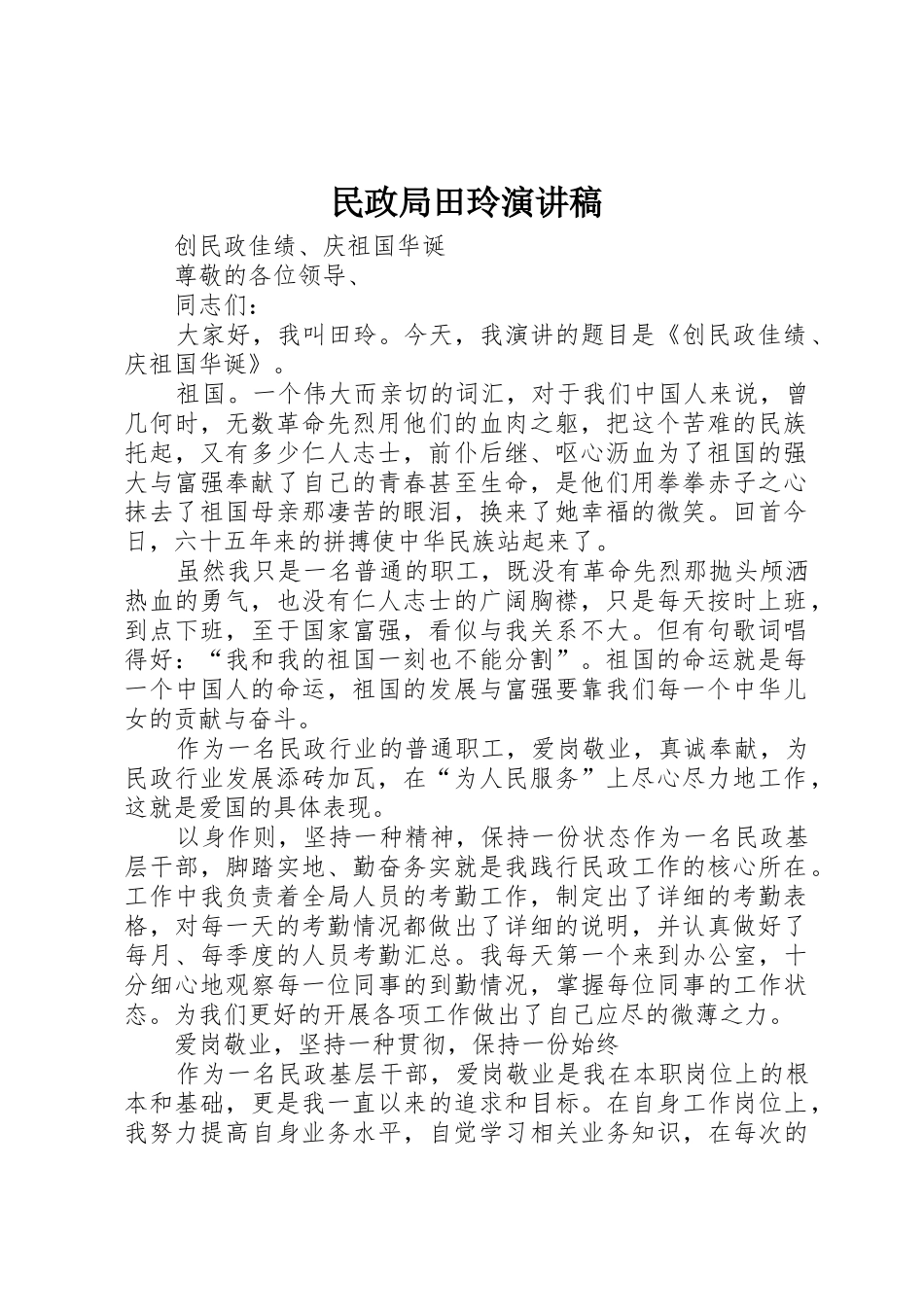 民政局田玲演讲稿

创民政佳绩、庆祖国华诞

尊敬的各位领导、

同志们：

大家好，我叫田玲。今天，我演讲的题目是《创民政佳绩、庆祖国华诞》。

祖国。一个伟大而亲切的词汇，对于我们中国人来说，曾几何时，无数革命先烈用他们的血肉之躯，把这个苦难的民族托起，又有多少仁人志士，前仆后继、呕心沥血为了祖国的强大与富强奉献了自己的青春甚至生命，是他们用拳拳赤子之心抹去了祖国母亲那凄苦的眼泪，换来了她幸福的微笑。回首今日，六十五年来的拼搏使中华民族站起来了。

虽然我只是一名普通的职工，既没有革命先烈那抛头颅洒热血的勇气，也没有仁人志士的广阔胸襟，只是每天按时上班，到点下班，至于国家富强，看似与我关系不大。但有句歌词唱得好：“我和我的祖国一刻也不能分割”。祖国的命运就是每一个中国人的命运，祖国的发展与富强要靠我们每一个中华儿女的贡献与奋斗。

作为一名民政行业的普通职工，爱岗敬业，真诚奉献，为民政行业发展添砖加瓦，在“为人民服务”上尽心尽力地工作，这就是爱国的具体表现。

以身作则，坚持一种精神，保持一份状态作为一名民政基层干部，脚踏实地、勤奋务实就是我践行民政工作的核心所在。工作中我负责着全局人员的考勤工作，制定出了详细的考勤表格，对每一天的考勤情况都做出了详细的说明，并认真做好了每月、每季度的人员考勤汇总。我每天第一个来到办公室，十分细心地观察每一位同事的到勤情况，掌握每位同事的工作状态。为我们更好的开展各项工作做出了自己应尽的微薄之力。

爱岗敬业，坚持一种贯彻，保持一份始终

作为一名民政基层干部，爱岗敬业是我在本职岗位上的根本和基础，更是我一直以来的追求和目标。在自身工作岗位上，我努力提高自身业务水平，自觉学习相关业务知识，在每次的